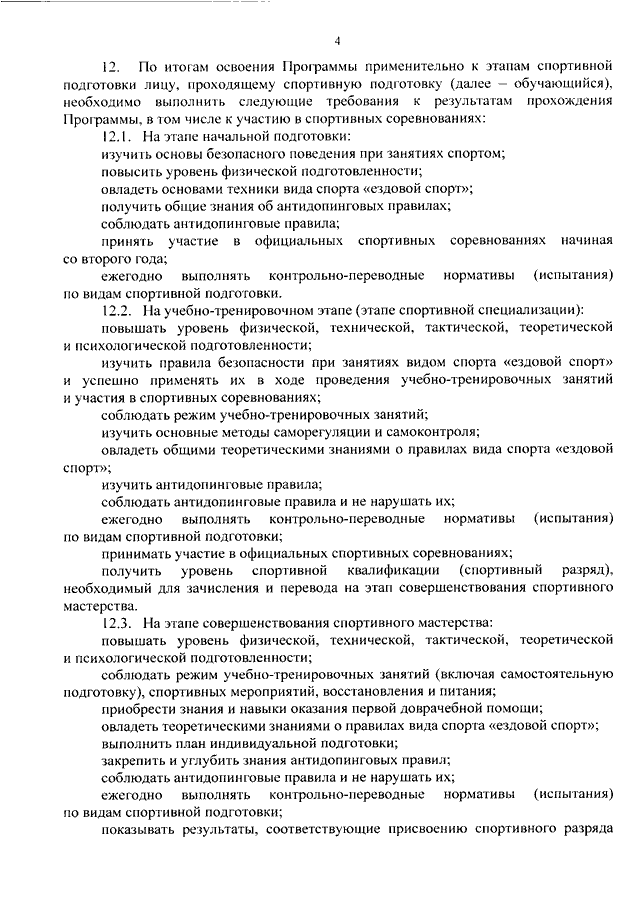 4

12. По итогам освоения Программы применительно к этапам спортивной подготовки лицу, проходящему спортивную подготовку (далее – обучающийся), необходимо выполнить следующие требования к результатам прохождения Программы, в том числе к участию в спортивных соревнованиях:

12.1. На этапе начальной подготовки:

изучить основы безопасного поведения при занятиях спортом;

повысить уровень физической подготовленности;

овладеть основами техники вида спорта «ездовой спорт»;

получить общие знания об антидопинговых правилах;

соблюдать антидопинговые правила;

принять участие в официальных спортивных соревнованиях начиная со второго года;

ежегодно выполнять контрольно-переводные нормативы (испытания) по видам спортивной подготовки.

12.2. На учебно-тренировочном этапе (этапе спортивной специализации):

повышать уровень физической, технической, тактической, теоретической и психологической подготовленности;

изучить правила безопасности при занятиях видом спорта «ездовой спорт» и успешно применять их в ходе проведения учебно-тренировочных занятий и участия в спортивных соревнованиях;

соблюдать режим учебно-тренировочных занятий;

изучить основные методы саморегуляции и самоконтроля;

овладеть общими теоретическими знаниями о правилах вида спорта «ездовой спорт»;

изучить антидопинговые правила;

соблюдать антидопинговые правила и не нарушать их;

ежегодно выполнять контрольно-переводные нормативы (испытания) по видам спортивной подготовки;

принимать участие в официальных спортивных соревнованиях;

получить уровень спортивной квалификации (спортивный разряд), необходимый для зачисления и перевода на этап совершенствования спортивного мастерства.

12.3. На этапе совершенствования спортивного мастерства:

повышать уровень физической, технической, тактической, теоретической и психологической подготовленности;

соблюдать режим учебно-тренировочных занятий (включая самостоятельную подготовку), спортивных мероприятий, восстановления и питания;

приобрести знания и навыки оказания первой доврачебной помощи;

овладеть теоретическими знаниями о правилах вида спорта «ездовой спорт»;

выполнить план индивидуальной подготовки;

закрепить и углубить знания антидопинговых правил;

соблюдать антидопинговые правила и не нарушать их;

ежегодно выполнять контрольно-переводные нормативы (испытания) по видам спортивной подготовки;

показывать результаты, соответствующие присвоению спортивного разряда